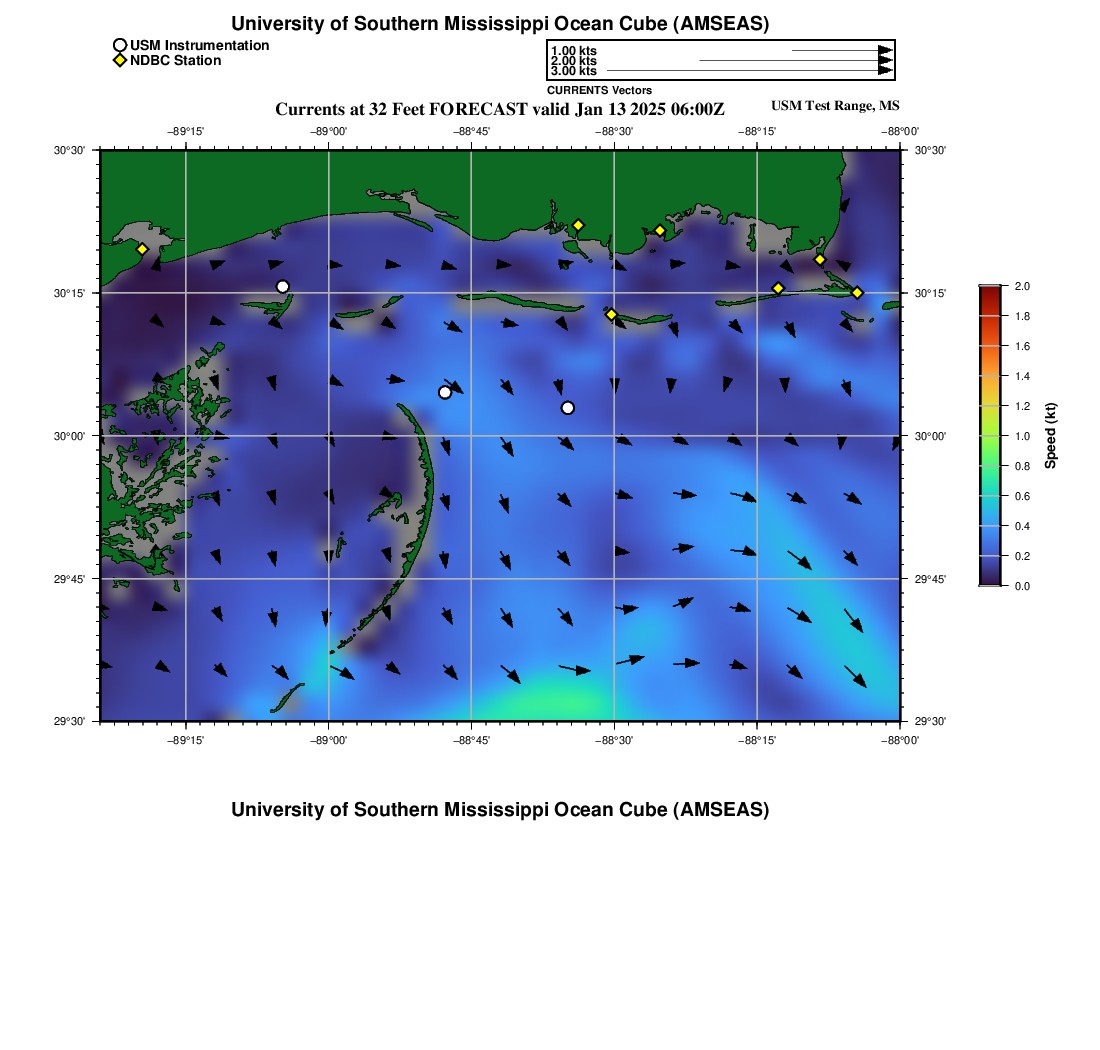 University of Southern Mississippi Ocean Cube (AMSEAS)

USM Instrumentation
NDBC Station

1.00 kts
2.00 kts
3.00 kts

CURRENTS Vectors

Currents at 32 Feet FORECAST valid Jan 13 2025 06:00Z

USM Test Range, MS

−89°15' −89°00' −88°45' −88°30' −88°15' −88°00'

30°30'
30°15'
30°00'
29°45'
29°30'

30°30'
30°15'
30°00'
29°45'
29°30'

−89°15' −89°00' −88°45' −88°30' −88°15' −88°00'

2.0
1.8
1.6
1.4
1.2
1.0
0.8
0.6
0.4
0.2
0.0

Speed (kt)

University of Southern Mississippi Ocean Cube (AMSEAS)